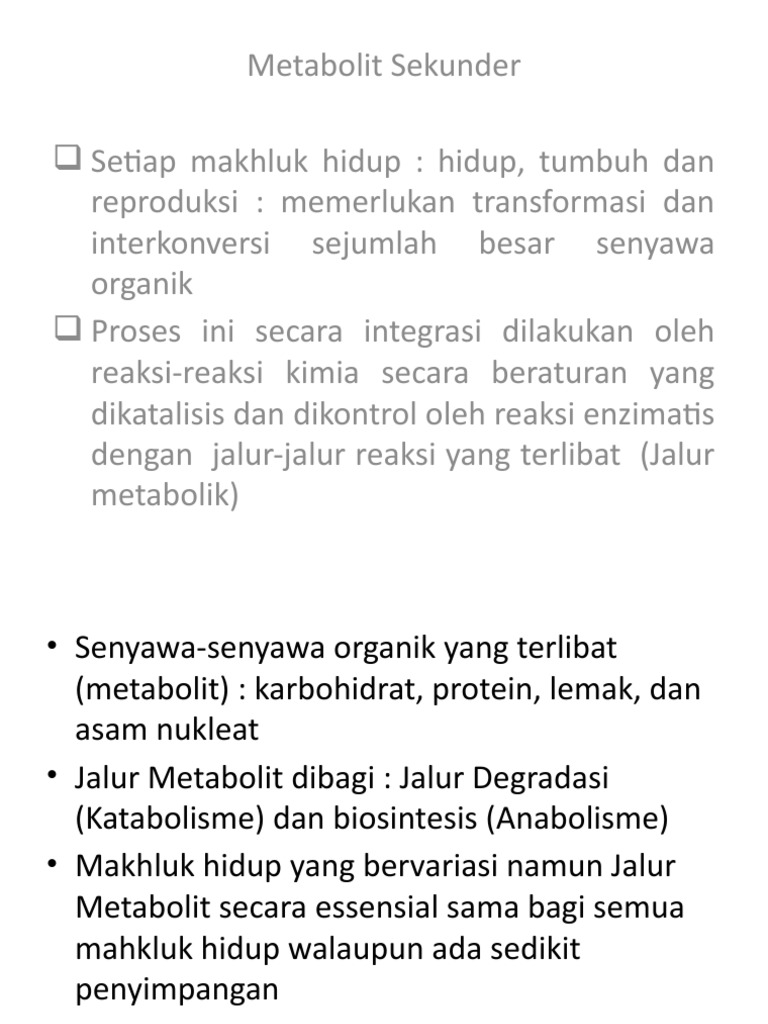 Metabolit Sekunder

❑ Setiap makhluk hidup : hidup, tumbuh dan reproduksi : memerlukan transformasi dan interkonversi sejumlah besar senyawa organik

❑ Proses ini secara integrasi dilakukan oleh reaksi-reaksi kimia secara beraturan yang dikatalisis dan dikontrol oleh reaksi enzimatis dengan jalur-jalur reaksi yang terlibat (Jalur metabolik)

• Senyawa-senyawa organik yang terlibat (metabolit) : karbohidrat, protein, lemak, dan asam nukleat

• Jalur Metabolit dibagi : Jalur Degradasi (Katabolisme) dan biosintesis (Anabolisme)

• Makhluk hidup yang bervariasi namun Jalur Metabolit secara essensial sama bagi semua mahkluk hidup walaupun ada sedikit penyimpangan